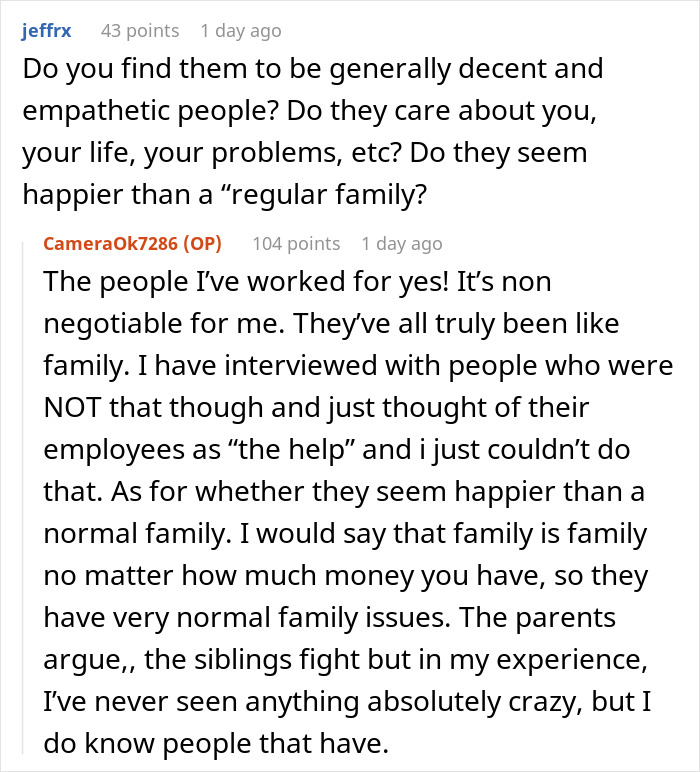 jeffrx 43 points 1 day ago

Do you find them to be generally decent and empathetic people? Do they care about you, your life, your problems, etc? Do they seem happier than a “regular family?

CameraOk7286 (OP) 104 points 1 day ago

The people I’ve worked for yes! It’s non negotiable for me. They’ve all truly been like family. I have interviewed with people who were NOT that though and just thought of their employees as “the help” and i just couldn’t do that. As for whether they seem happier than a normal family. I would say that family is family no matter how much money you have, so they have very normal family issues. The parents argue,, the siblings fight but in my experience, I’ve never seen anything absolutely crazy, but I do know people that have.